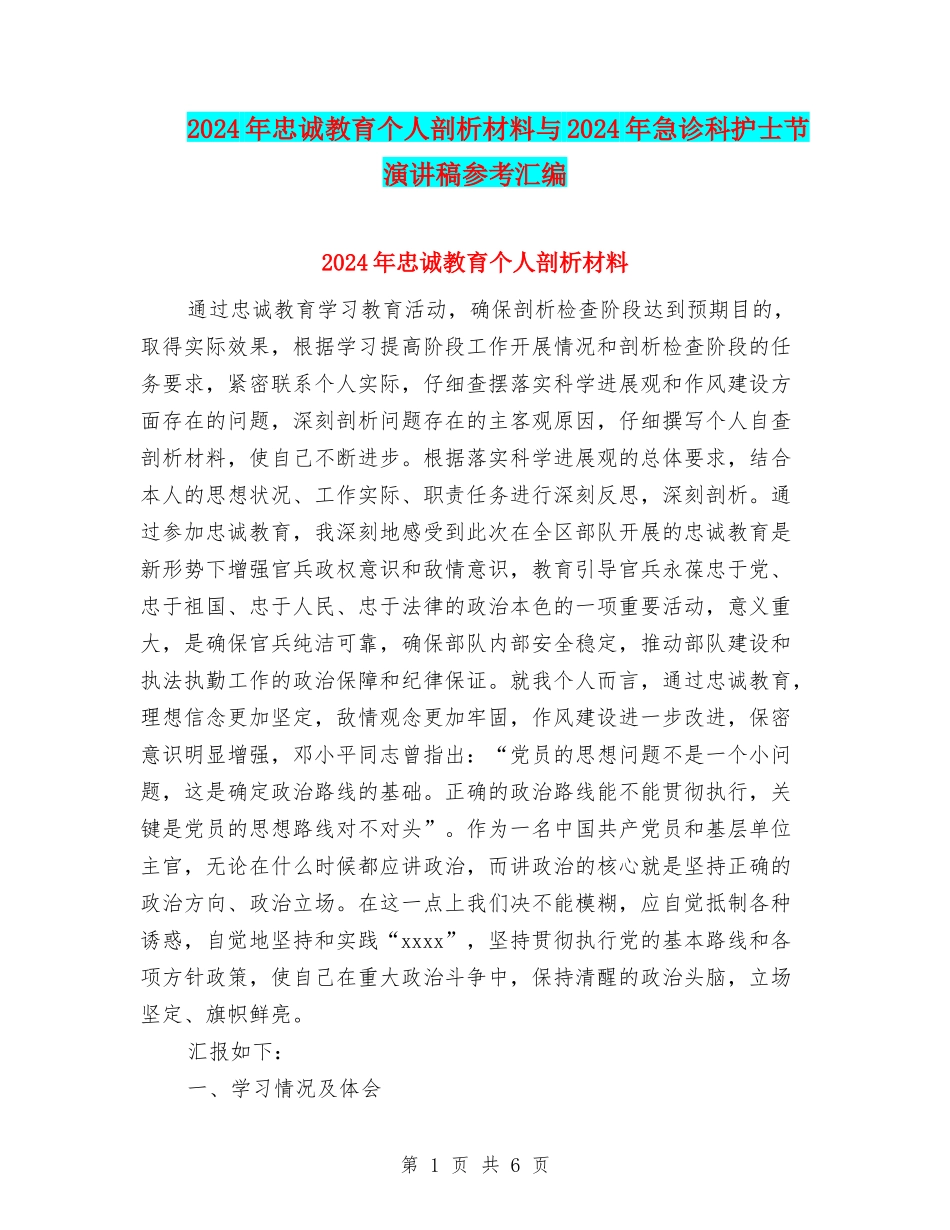 2024年忠诚教育个人剖析材料与2024年急诊科护士节演讲稿参考汇编

2024年忠诚教育个人剖析材料

通过忠诚教育学习教育活动，确保剖析检查阶段达到预期目的，取得实际效果，根据学习提高阶段工作开展情况和剖析检查阶段的任务要求，紧密联系个人实际，仔细查摆落实科学进展观和作风建设方面存在的问题，深刻剖析问题存在的主客观原因，仔细撰写个人自查剖析材料，使自己不断进步。根据落实科学进展观的总体要求，结合本人的思想状况、工作实际、职责任务进行深刻反思，深刻剖析。通过参加忠诚教育，我深刻地感受到此次在全区部队开展的忠诚教育是新形势下增强官兵政权意识和敌情意识，教育引导官兵永葆忠于党、忠于祖国、忠于人民、忠于法律的政治本色的一项重要活动，意义重大，是确保官兵纯洁可靠，确保部队内部安全稳定，推动部队建设和执法执勤工作的政治保障和纪律保证。就我个人而言，通过忠诚教育，理想信念更加坚定，敌情观念更加牢固，作风建设进一步改进，保密意识明显增强，邓小平同志曾指出：“党员的思想问题不是一个小问题，这是确定政治路线的基础。正确的政治路线能不能贯彻执行，关键是党员的思想路线对不对头”。作为一名中国共产党员和基层单位主官，无论在什么时候都应讲政治，而讲政治的核心就是坚持正确的政治方向、政治立场。在这一点上我们决不能模糊，应自觉抵制各种诱惑，自觉地坚持和实践“xxxx”，坚持贯彻执行党的基本路线和各项方针政策，使自己在重大政治斗争中，保持清醒的政治头脑，立场坚定、旗帜鲜亮。

汇报如下：

一、学习情况及体会

第 1 页 共 6 页